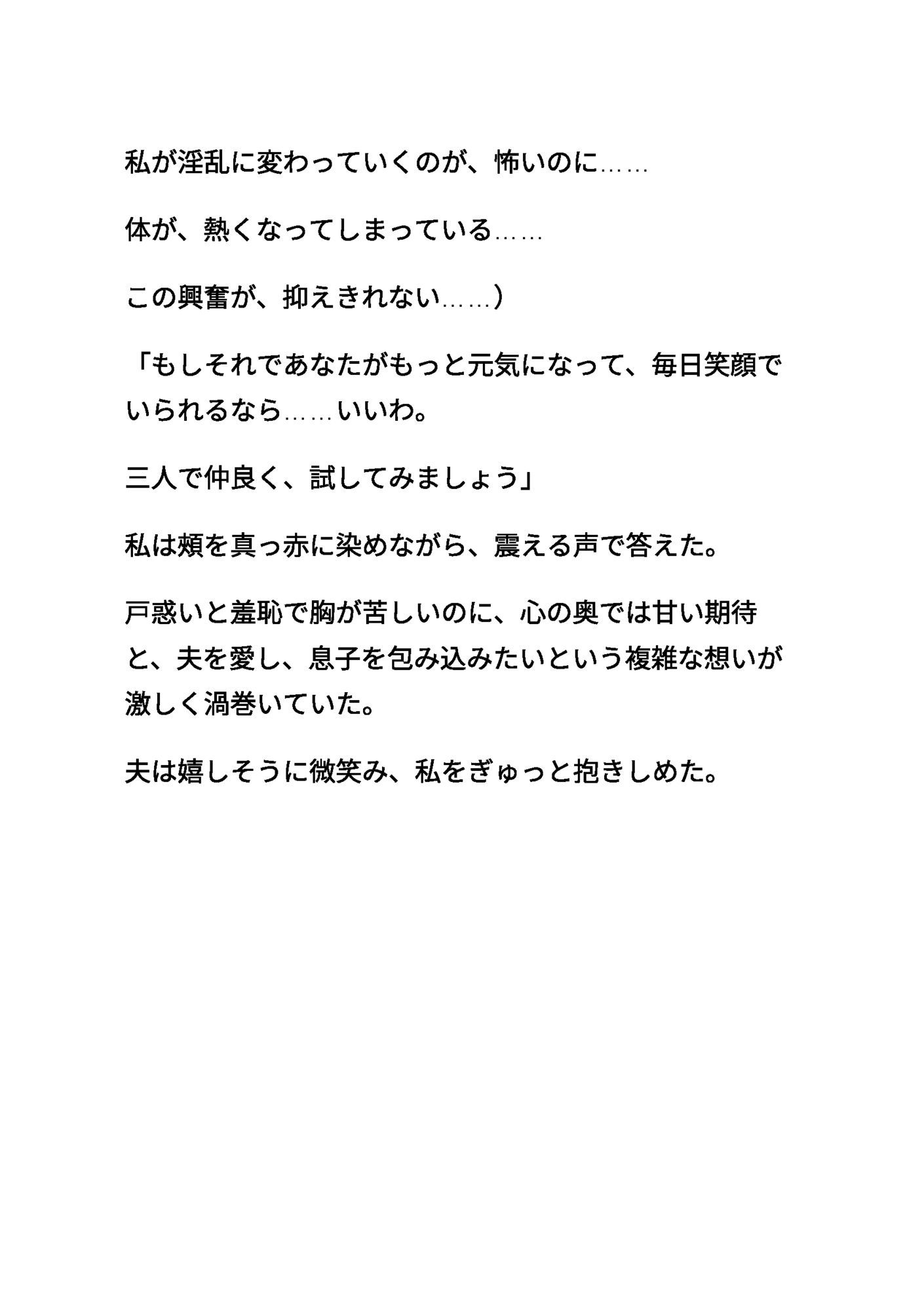 私が淫乱に変わっていくのが、怖いのに……

体が、熱くなってしまっている……

この興奮が、抑えきれない……）

「もしそれであなたがもっと元気になって、毎日笑顔でいられるなら……いいわ。

三人で仲良く、試してみましょう」

私は頬を真っ赤に染めながら、震える声で答えた。

戸惑いと羞恥で胸が苦しいのに、心の奥では甘い期待と、夫を愛し、息子を包み込みたいという複雑な想いが激しく渦巻いていた。

夫は嬉しそうに微笑み、私をぎゅっと抱きしめた。